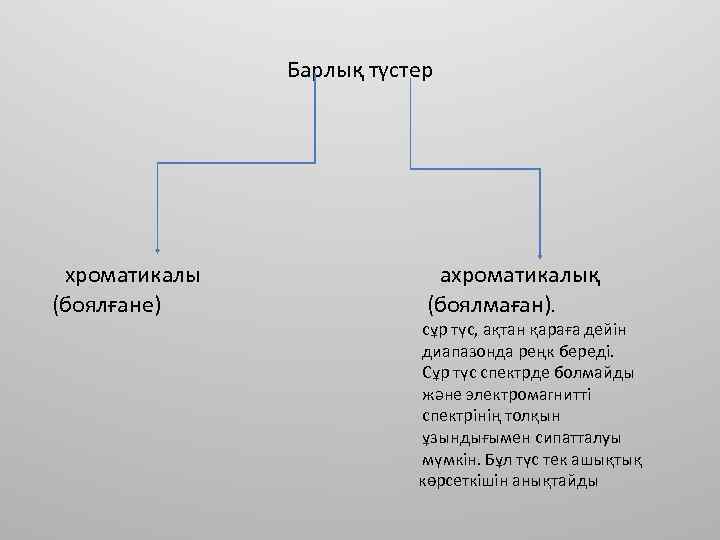 Барлық түстер

хроматикалы
(боялғане)

ахроматикалық
(боялмаған).

сұр түс, ақтан қараға дейін диапазонда реңк береді. Сұр түс спектрде болмайды және электромагнитті спектрінің толқын ұзындығымен сипатталуы мүмкін. Бұл түс тек ашықтық көрсеткішін анықтайды